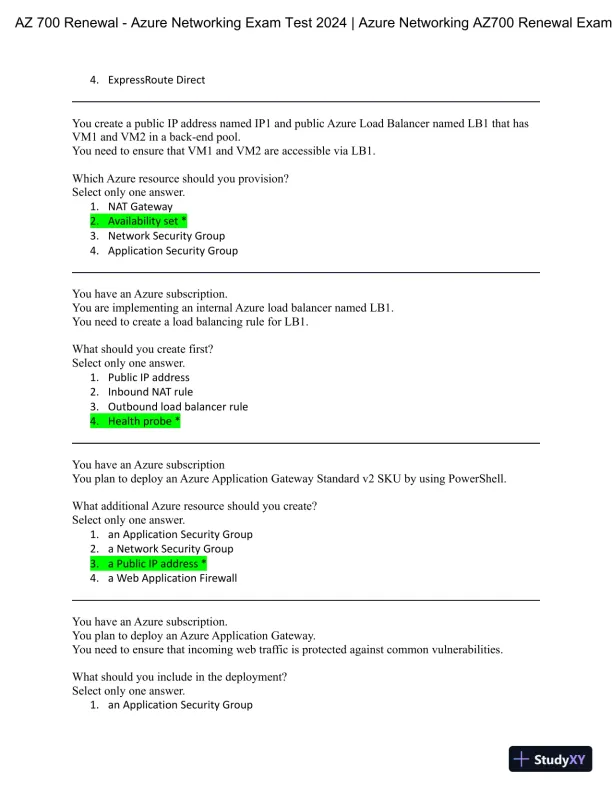 AZ 700 Renewal - Azure Networking Exam Test 2024 | Azure Networking AZ700 Renewal Exam

4. ExpressRoute Direct

You create a public IP address named IP1 and public Azure Load Balancer named LB1 that has VM1 and VM2 in a back-end pool.
You need to ensure that VM1 and VM2 are accessible via LB1.

Which Azure resource should you provision?
Select only one answer.
1. NAT Gateway
2. Availability set *
3. Network Security Group
4. Application Security Group

You have an Azure subscription.
You are implementing an internal Azure load balancer named LB1.
You need to create a load balancing rule for LB1.

What should you create first?
Select only one answer.
1. Public IP address
2. Inbound NAT rule
3. Outbound load balancer rule
4. Health probe *

You have an Azure subscription
You plan to deploy an Azure Application Gateway Standard v2 SKU by using PowerShell.

What additional Azure resource should you create?
Select only one answer.
1. an Application Security Group
2. a Network Security Group
3. a Public IP address *
4. a Web Application Firewall

You have an Azure subscription.
You plan to deploy an Azure Application Gateway.
You need to ensure that incoming web traffic is protected against common vulnerabilities.

What should you include in the deployment?
Select only one answer.
1. an Application Security Group

StudyXY